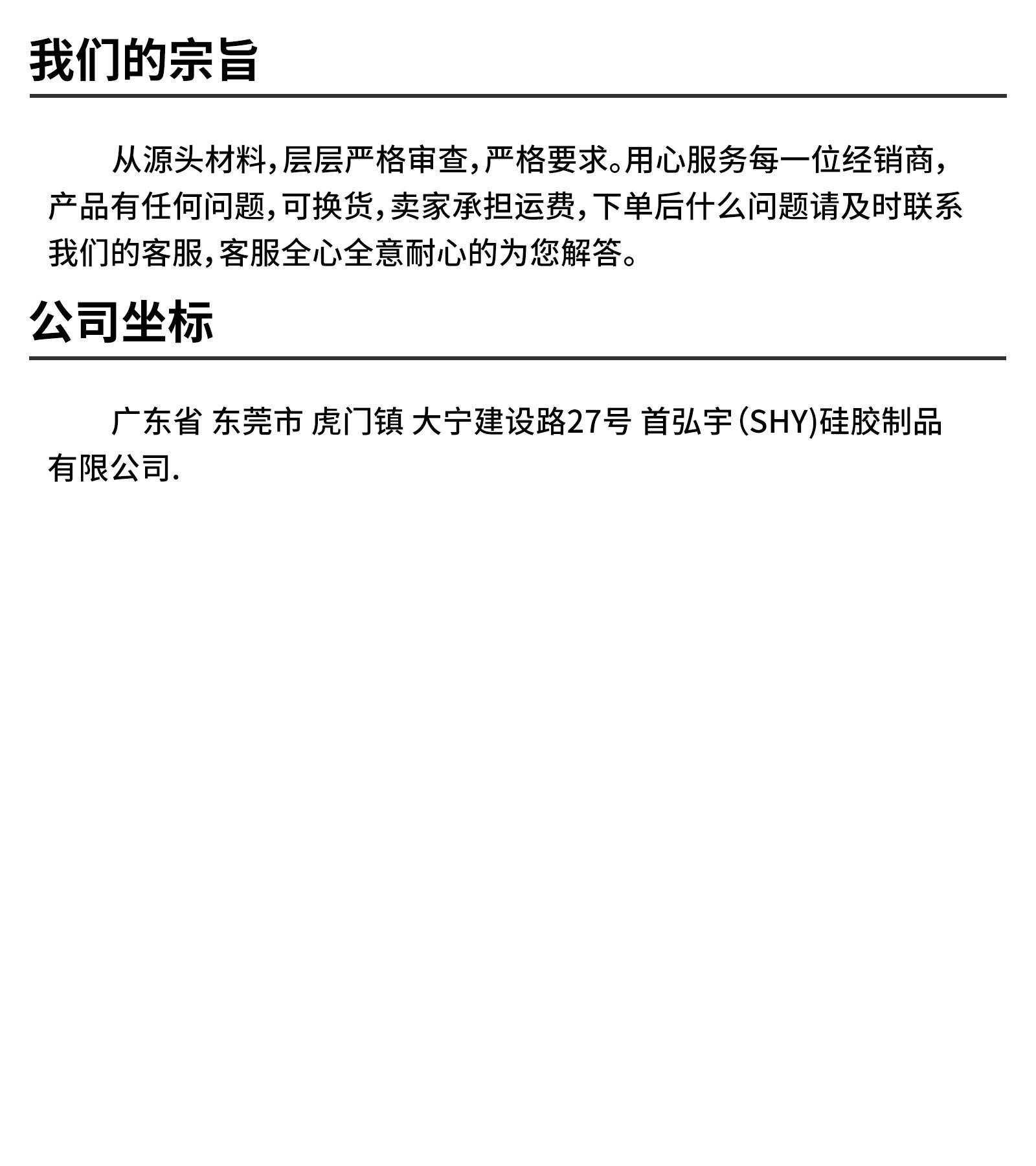 我们的宗旨

从源头材料，层层严格审查，严格要求。用心服务每一位经销商，产品有任何问题，可换货，卖家承担运费，下单后什么问题请及时联系我们的客服，客服全心全意耐心的为您解答。

公司坐标

广东省 东莞市 虎门镇 大宁建设路27号 首弘宇(SHY)硅胶制品有限公司.